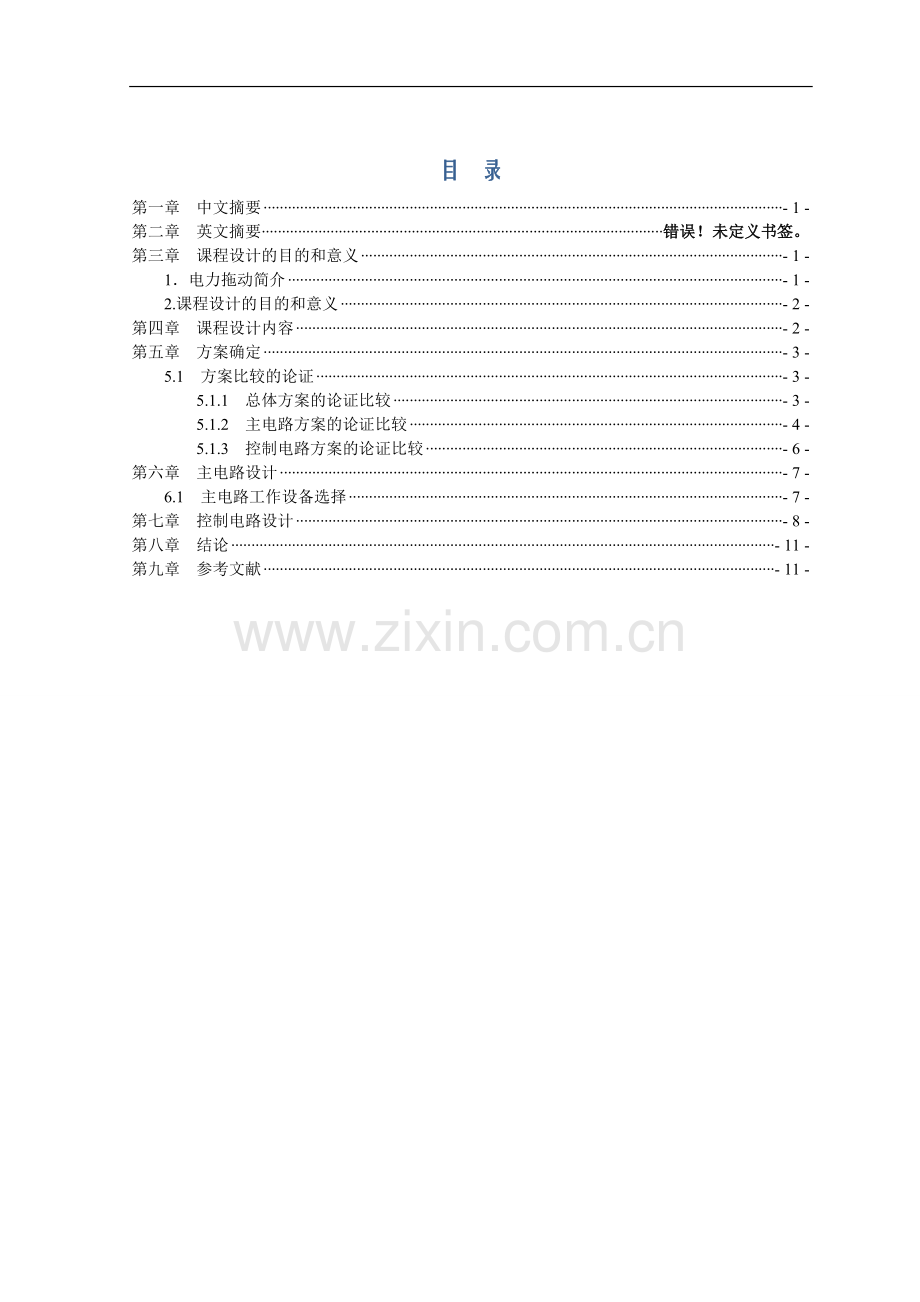 目　录

第一章　中文摘要 - 1 -
第二章　英文摘要 错误！未定义书签。
第三章　课程设计的目的和意义 - 1 -
1．电力拖动简介 - 1 -
2.课程设计的目的和意义 - 2 -
第四章　课程设计内容 - 2 -
第五章　方案确定 - 3 -
5.1　方案比较的论证 - 3 -
5.1.1　总体方案的论证比较 - 3 -
5.1.2　主电路方案的论证比较 - 4 -
5.1.3　控制电路方案的论证比较 - 6 -
第六章　主电路设计 - 7 -
6.1　主电路工作设备选择 - 7 -
第七章　控制电路设计 - 8 -
第八章　结论 - 11 -
第九章　参考文献 - 11 -

www.zixin.com.cn